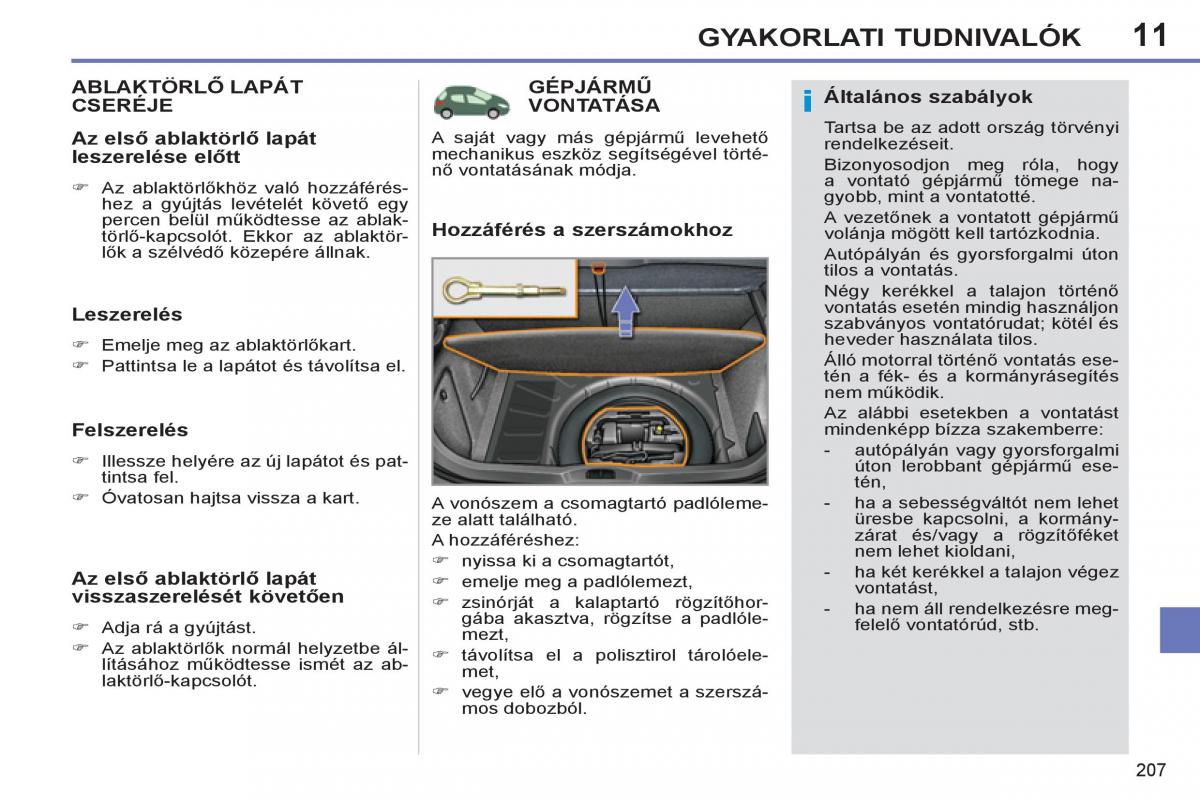 GYAKORLATI TUDNIVALÓK 11

ABLAKTÖRLŐ LAPÁT CSERÉJE

Az első ablaktörlő lapát leszerelése előtt

☞ Az ablaktörlőkhöz való hozzáféréshez a gyújtás levételét követő egy percen belül működtesse az ablaktörlő-kapcsolót. Ekkor az ablaktörlők a szélvédő közepére állnak.

Leszerelés

☞ Emelje meg az ablaktörlőkart.
☞ Pattintsa le a lapátot és távolítsa el.

Felszerelés

☞ Illessze helyére az új lapátot és pattintsa fel.
☞ Óvatosan hajtsa vissza a kart.

Az első ablaktörlő lapát visszaszerelését követően

☞ Adja rá a gyújtást.
☞ Az ablaktörlők normál helyzetbe állításához működtesse ismét az ablaktörlő-kapcsolót.

GÉPJÁRMŰ VONTATÁSA

A saját vagy más gépjármű levehető mechanikus eszköz segítségével történő vontatásának módja.

Hozzáférés a szerszámokhoz

A vonószem a csomagtartó padlólemeze alatt található.
A hozzáféréshez:
☞ nyissa ki a csomagtartót,
☞ emelje meg a padlólemezt,
☞ zsinórját a kalaptartó rögzítőhorgába akasztva, rögzítse a padlólemezt,
☞ távolítsa el a polisztirol tárolóelemet,
☞ vegye elő a vonószemet a szerszámos dobozból.

i Általános szabályok

Tartsa be az adott ország törvényi rendelkezéseit.
Bizonyosodjon meg róla, hogy a vontató gépjármű tömege nagyobb, mint a vontatotté.
A vezetőnek a vontatott gépjármű volánja mögött kell tartózkodnia.
Autópályán és gyorsforgalmi úton tilos a vontatás.
Négy kerékkel a talajon történő vontatás esetén mindig használjon szabványos vontatórudat; kötél és heveder használata tilos.
Álló motorral történő vontatás esetén a fék- és a kormányrásegítés nem működik.
Az alábbi esetekben a vontatást mindenképp bízza szakemberre:
- autópályán vagy gyorsforgalmi úton lerobbant gépjármű esetén,
- ha a sebességváltót nem lehet üresbe kapcsolni, a kormányzárat és/vagy a rögzítőféket nem lehet kioldani,
- ha két kerékkel a talajon végez vontatást,
- ha nem áll rendelkezésre megfelelő vontatórúd, stb.

207